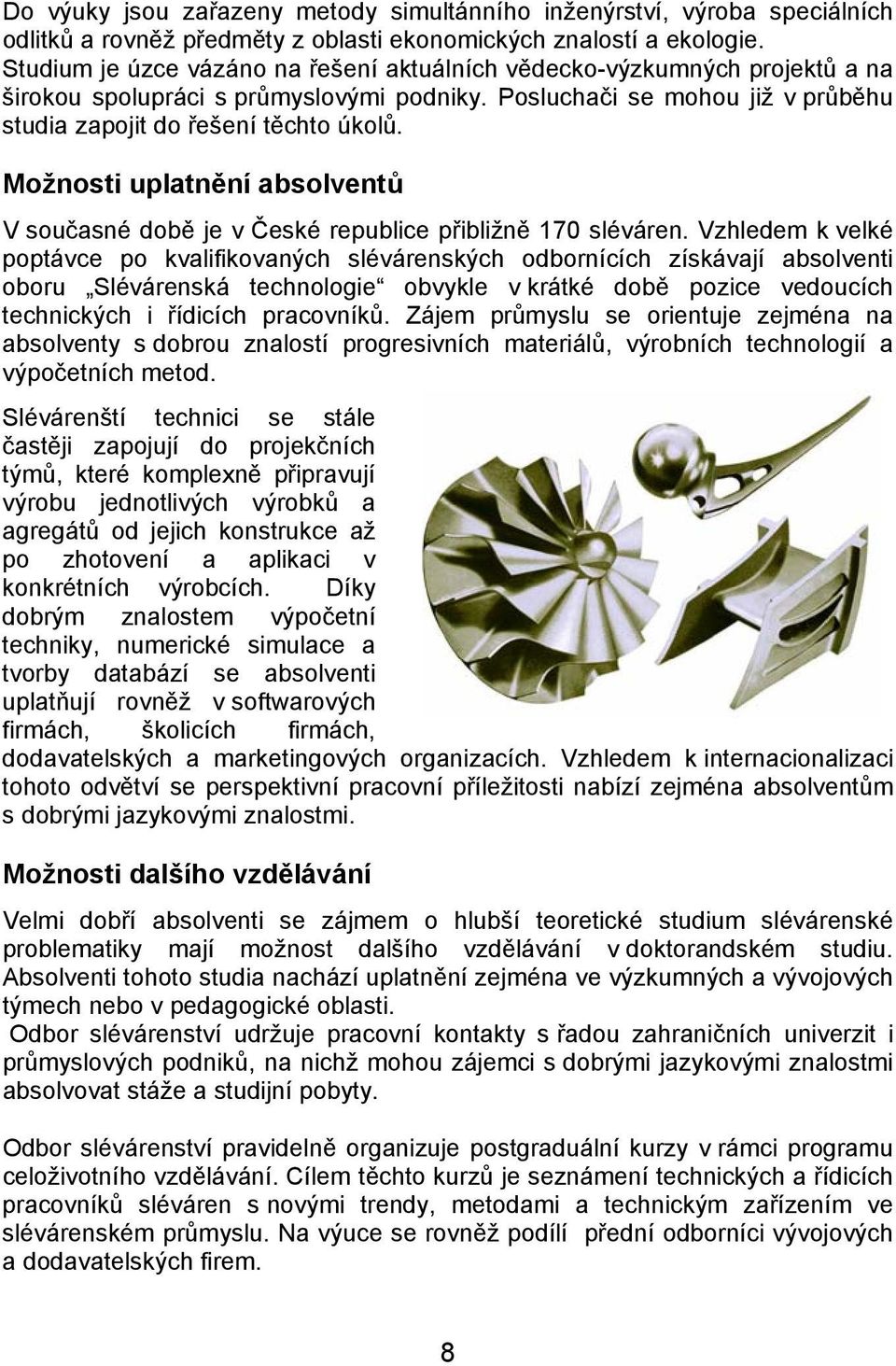 Do výuky jsou zařazeny metody simultánního inženýrství, výroba speciálních odlitků a rovněž předměty z oblasti ekonomických znalostí a ekologie. Studium je úzce vázáno na řešení aktuálních vědecko-výzkumných projektů a na širokou spolupráci s průmyslovými podniky. Posluchači se mohou již v průběhu studia zapojit do řešení těchto úkolů.

Možnosti uplatnění absolventů

V současné době je v České republice přibližně 170 sléváren. Vzhledem k velké poptávce po kvalifikovaných slévárenských odbornících získávají absolventi oboru „Slévárenská technologie“ obvykle v krátké době pozice vedoucích technických i řídicích pracovníků. Zájem průmyslu se orientuje zejména na absolventy s dobrou znalostí progresivních materiálů, výrobních technologií a výpočetních metod.

Slévárenští technici se stále častěji zapojují do projekčních týmů, které komplexně připravují výrobu jednotlivých výrobků a agregátů od jejich konstrukce až po zhotovení a aplikaci v konkrétních výrobcích. Díky dobrým znalostem výpočetní techniky, numerické simulace a tvorby databází se absolventi uplatňují rovněž v softwarových firmách, školicích firmách, dodavatelských a marketingových organizacích. Vzhledem k internacionalizaci tohoto odvětví se perspektivní pracovní příležitosti nabízí zejména absolventům s dobrými jazykovými znalostmi.

Možnosti dalšího vzdělávání

Velmi dobří absolventi se zájmem o hlubší teoretické studium slévárenské problematiky mají možnost dalšího vzdělávání v doktorandském studiu. Absolventi tohoto studia nachází uplatnění zejména ve výzkumných a vývojových týmech nebo v pedagogické oblasti.
Odbor slévárenství udržuje pracovní kontakty s řadou zahraničních univerzit i průmyslových podniků, na nichž mohou zájemci s dobrými jazykovými znalostmi absolvovat stáže a studijní pobyty.

Odbor slévárenství pravidelně organizuje postgraduální kurzy v rámci programu celoživotního vzdělávání. Cílem těchto kurzů je seznámení technických a řídicích pracovníků sléváren s novými trendy, metodami a technickým zařízením ve slévárenském průmyslu. Na výuce se rovněž podílí přední odborníci vývojových a dodavatelských firem.

8